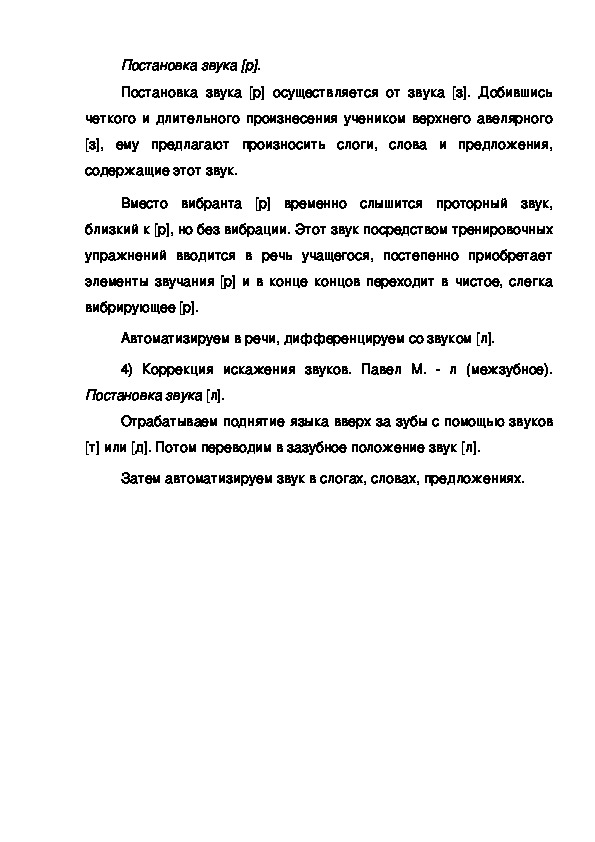 Постановка звука [р].

Постановка звука [р] осуществляется от звука [з]. Добившись четкого и длительного произнесения учеником верхнего авелярного [з], ему предлагают произносить слоги, слова и предложения, содержащие этот звук.

Вместо вибранта [р] временно слышится проторный звук, близкий к [р], но без вибрации. Этот звук посредством тренировочных упражнений вводится в речь учащегося, постепенно приобретает элементы звучания [р] и в конце концов переходит в чистое, слегка вибрирующее [р].

Автоматизируем в речи, дифференцируем со звуком [л].

4) Коррекция искажения звуков. Павел М. - л (межзубное). Постановка звука [л].

Отрабатываем поднятие языка вверх за зубы с помощью звуков [т] или [д]. Потом переводим в зазубное положение звук [л].

Затем автоматизируем звук в слогах, словах, предложениях.